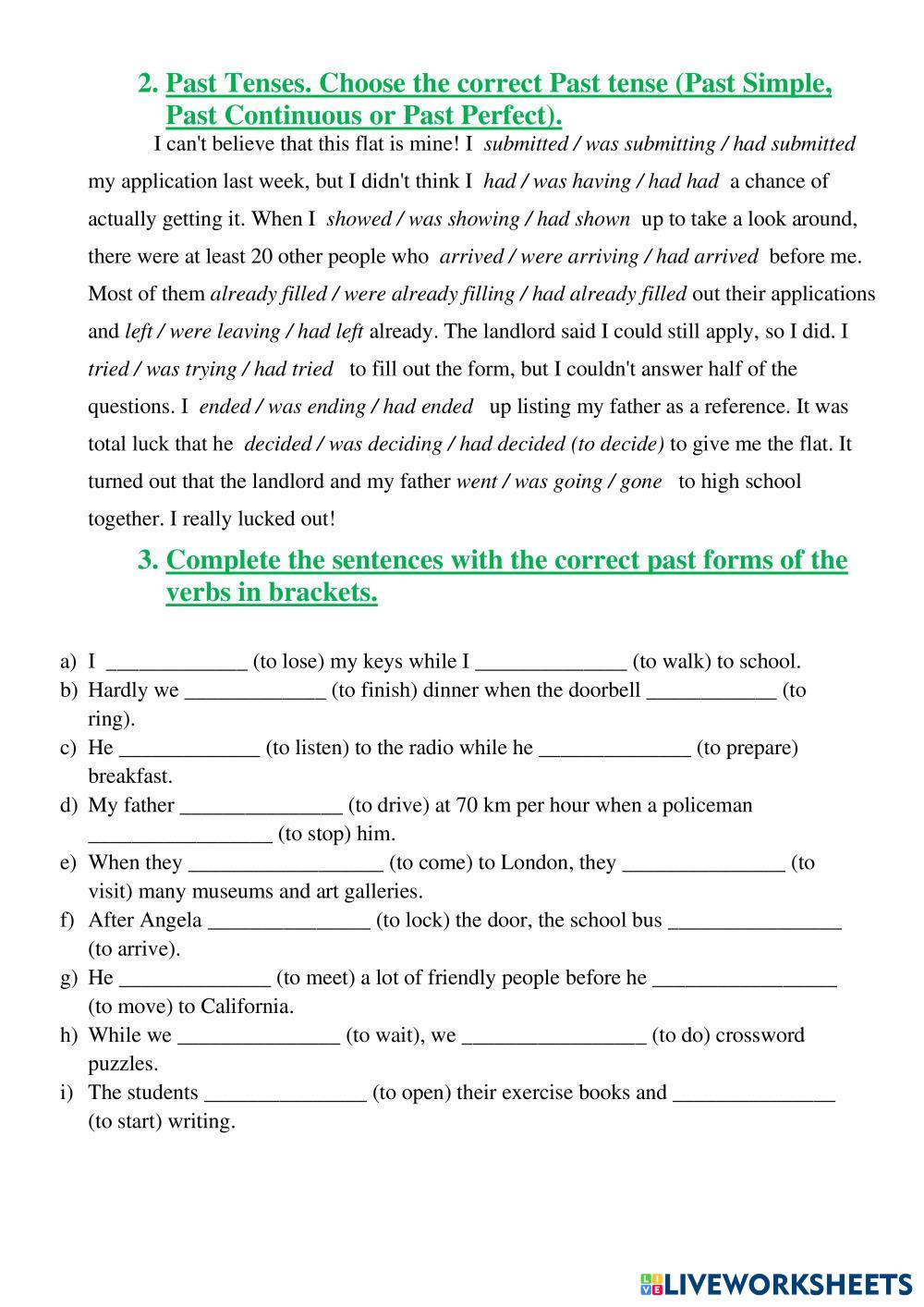 2. Past Tenses. Choose the correct Past tense (Past Simple, Past Continuous or Past Perfect).

I can't believe that this flat is mine! I submitted / was submitting / had submitted my application last week, but I didn't think I had / was having / had had a chance of actually getting it. When I showed / was showing / had shown up to take a look around, there were at least 20 other people who arrived / were arriving / had arrived before me. Most of them already filled / were already filling / had already filled out their applications and left / were leaving / had left already. The landlord said I could still apply, so I did. I tried / was trying / had tried to fill out the form, but I couldn't answer half of the questions. I ended / was ending / had ended up listing my father as a reference. It was total luck that he decided / was deciding / had decided (to decide) to give me the flat. It turned out that the landlord and my father went / was going / gone to high school together. I really lucked out!

3. Complete the sentences with the correct past forms of the verbs in brackets.

a) I _____________ (to lose) my keys while I ______________ (to walk) to school.
b) Hardly we _____________ (to finish) dinner when the doorbell ____________ (to ring).
c) He _____________ (to listen) to the radio while he ______________ (to prepare) breakfast.
d) My father _______________ (to drive) at 70 km per hour when a policeman _________________ (to stop) him.
e) When they __________________ (to come) to London, they _______________ (to visit) many museums and art galleries.
f) After Angela _______________ (to lock) the door, the school bus ________________ (to arrive).
g) He ______________ (to meet) a lot of friendly people before he _________________ (to move) to California.
h) While we _______________ (to wait), we _________________ (to do) crossword puzzles.
i) The students _______________ (to open) their exercise books and _______________ (to start) writing.

LIVEWORKSHEETS